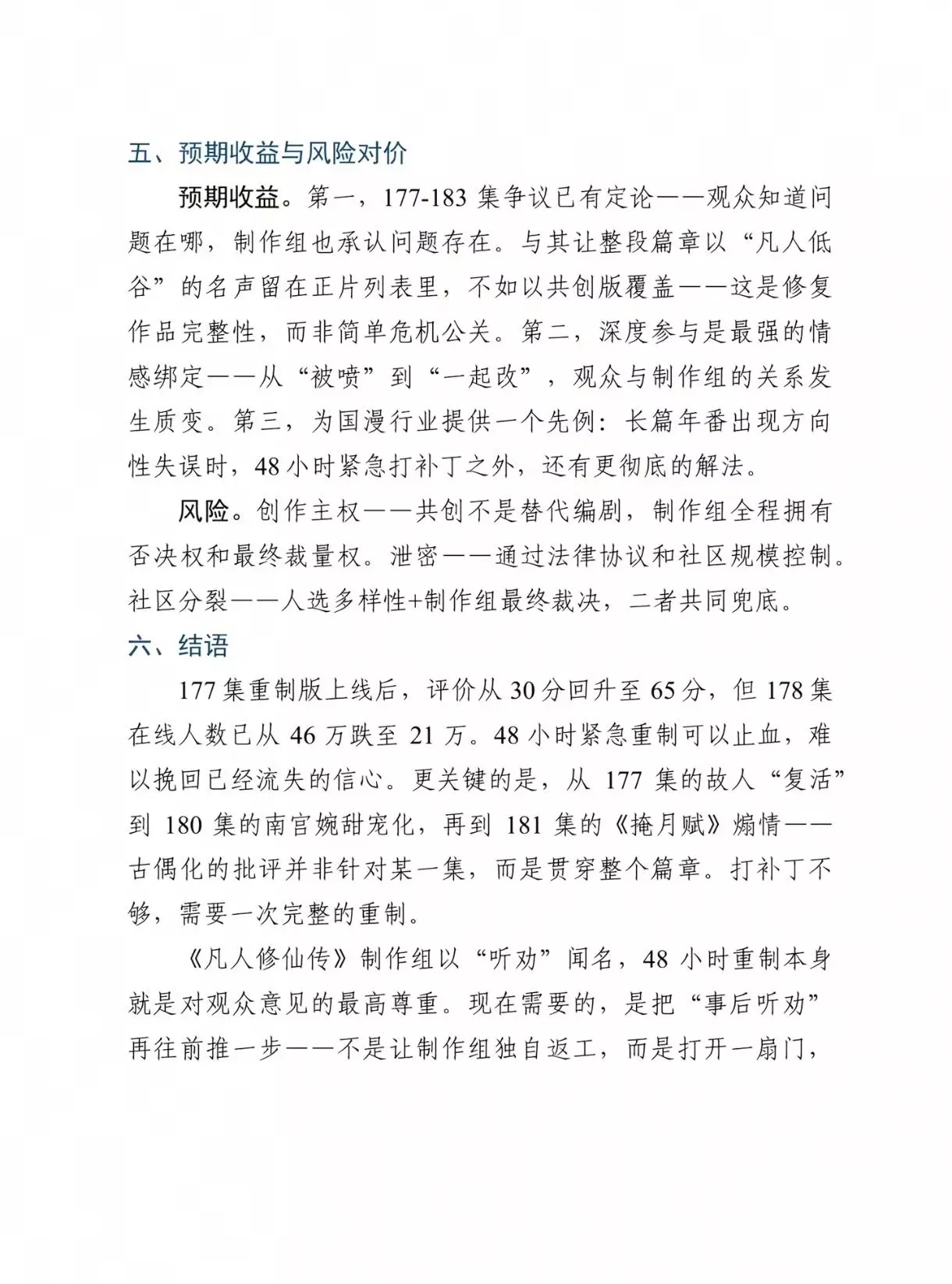 五、预期收益与风险对价

预期收益。第一，177-183 集争议已有定论——观众知道问题在哪，制作组也承认问题存在。与其让整段篇章以“凡人低谷”的名声留在正片列表里，不如以共创版覆盖——这是修复作品完整性，而非简单危机公关。第二，深度参与是最强的情感绑定——从“被喷”到“一起改”，观众与制作组的关系发生质变。第三，为国漫行业提供一个先例：长篇年番出现方向性失误时，48 小时紧急打补丁之外，还有更彻底的解法。

风险。创作主权——共创不是替代编剧，制作组全程拥有否决权和最终裁量权。泄密——通过法律协议和社区规模控制。社区分裂——人选多样性+制作组最终裁决，二者共同兜底。

六、结语

177 集重制版上线后，评价从 30 分回升至 65 分，但 178 集在线人数已从 46 万跌至 21 万。48 小时紧急重制可以止血，难以挽回已经流失的信心。更关键的是，从 177 集的故人“复活”到 180 集的南宫婉甜宠化，再到 181 集的《掩月赋》煽情——古偶化的批评并非针对某一集，而是贯穿整个篇章。打补丁不够，需要一次完整的重制。

《凡人修仙传》制作组以“听劝”闻名，48 小时重制本身就是对观众意见的最高尊重。现在需要的，是把“事后听劝”再往前推一步——不是让制作组独自返工，而是打开一扇门，